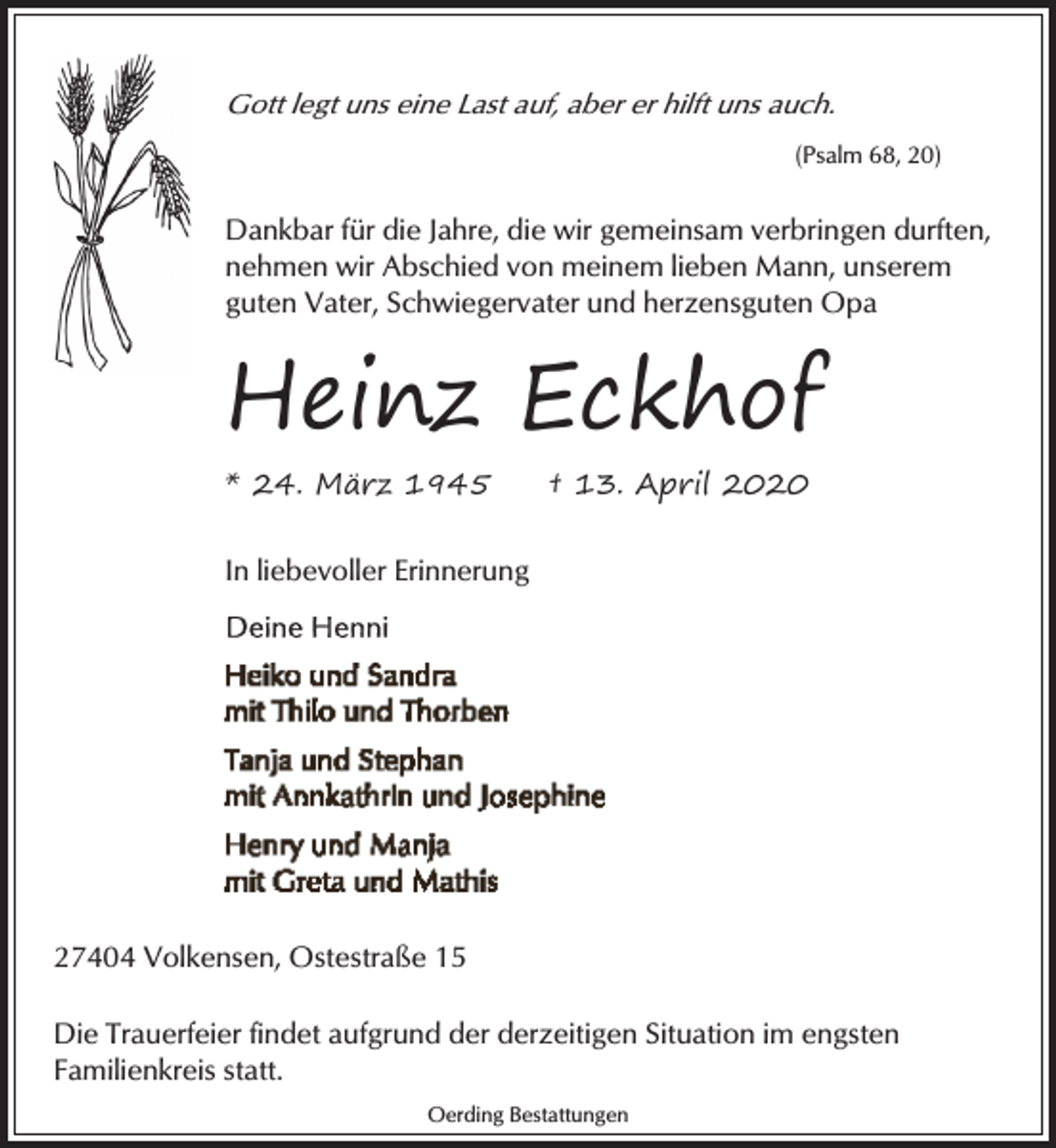 Gott legt uns eine Last auf, aber er hilft uns auch.

(Psalm 68, 20)

Dankbar für die Jahre, die wir gemeinsam verbringen durften, nehmen wir Abschied von meinem lieben Mann, unserem guten Vater, Schwiegervater und herzensguten Opa

Heinz Eckhof

* 24. März 1945 † 13. April 2020

In liebevoller Erinnerung

Deine Henni

Heiko und Sandra
mit Thilo und Thorben

Tanja und Stephan
mit Annkathrin und Josephine

Henry und Manja
mit Greta und Mathis

27404 Volkensen, Ostestraße 15

Die Trauerfeier findet aufgrund der derzeitigen Situation im engsten Familienkreis statt.

Oerding Bestattungen